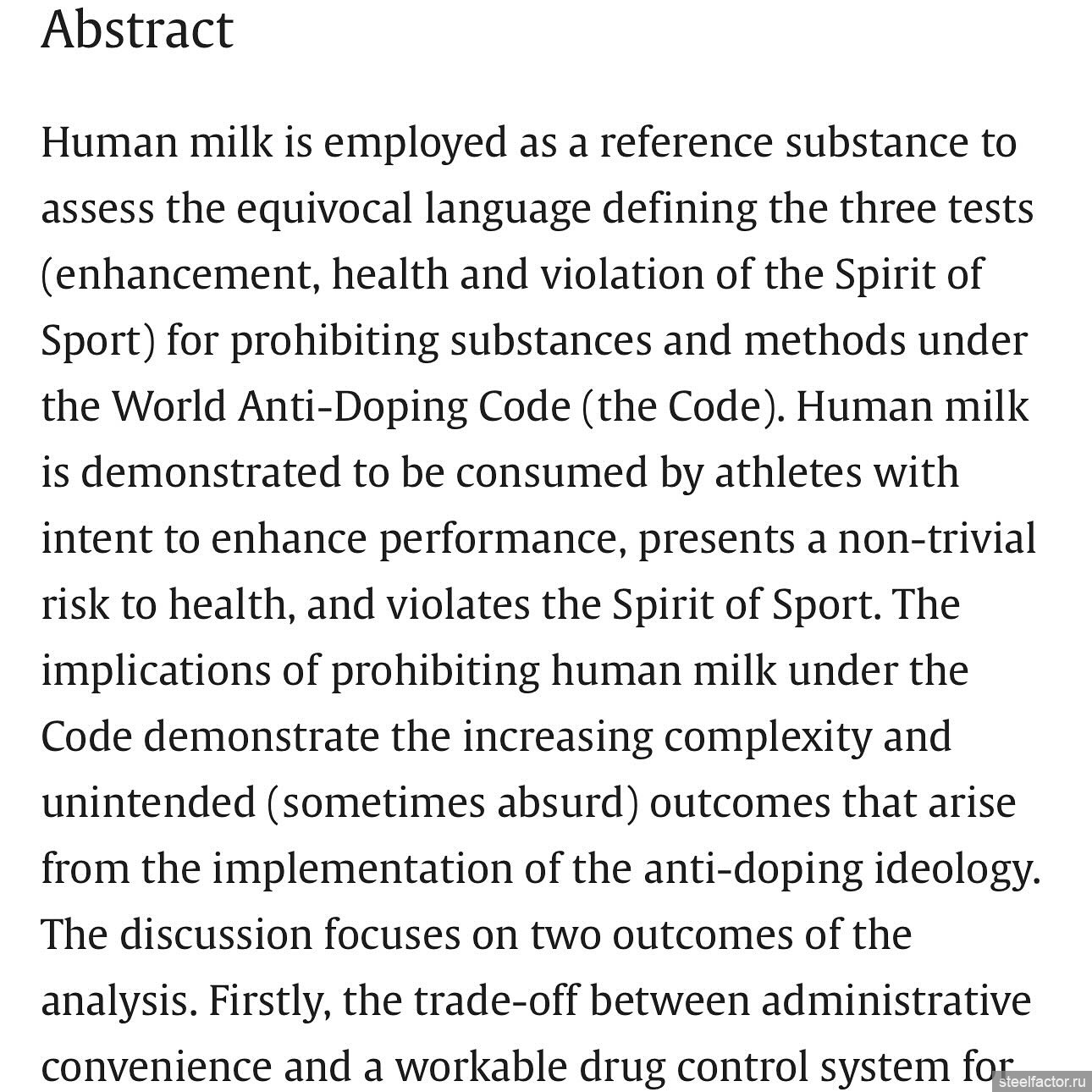 Abstract

Human milk is employed as a reference substance to assess the equivocal language defining the three tests (enhancement, health and violation of the Spirit of Sport) for prohibiting substances and methods under the World Anti-Doping Code (the Code). Human milk is demonstrated to be consumed by athletes with intent to enhance performance, presents a non-trivial risk to health, and violates the Spirit of Sport. The implications of prohibiting human milk under the Code demonstrate the increasing complexity and unintended (sometimes absurd) outcomes that arise from the implementation of the anti-doping ideology. The discussion focuses on two outcomes of the analysis. Firstly, the trade-off between administrative convenience and a workable drug control system for

steelfactor.ru